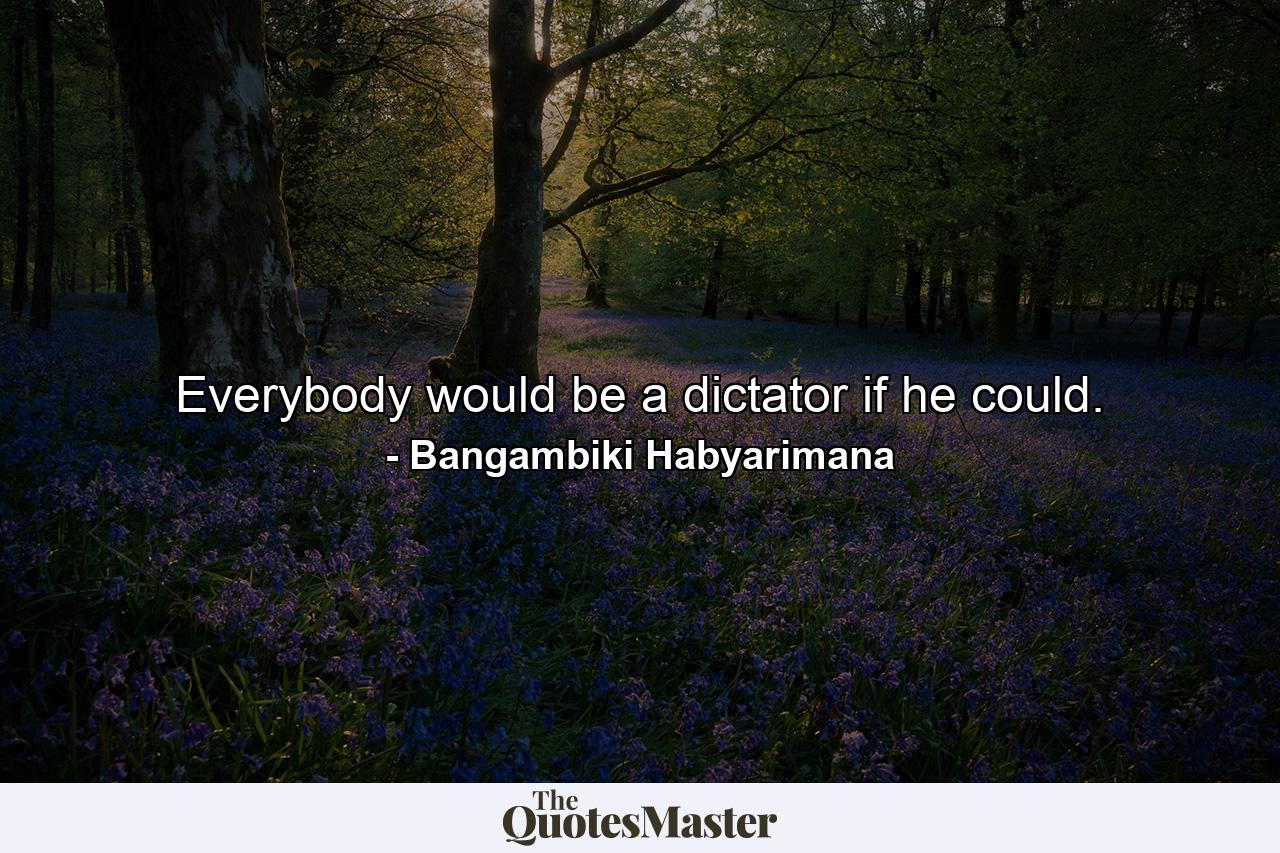 Everybody would be a dictator if he could.
- Bangambiki Habyarimana

The QuotesMaster